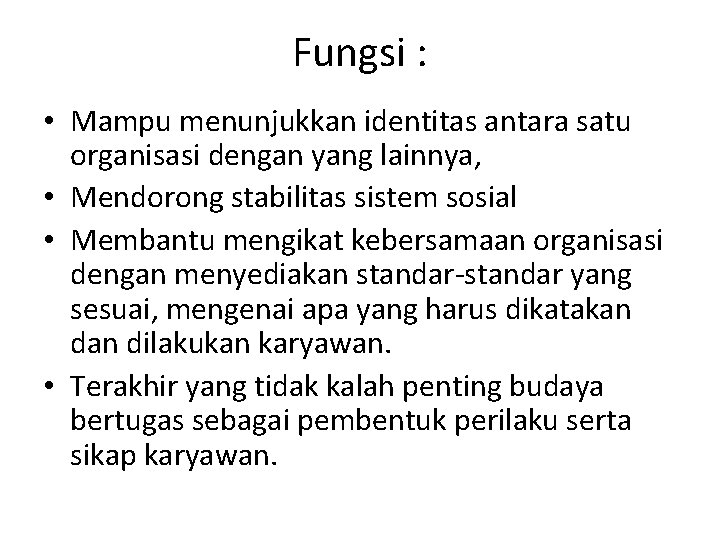 Fungsi :

• Mampu menunjukkan identitas antara satu organisasi dengan yang lainnya,
• Mendorong stabilitas sistem sosial
• Membantu mengikat kebersamaan organisasi dengan menyediakan standar-standar yang sesuai, mengenai apa yang harus dikatakan dan dilakukan karyawan.
• Terakhir yang tidak kalah penting budaya bertugas sebagai pembentuk perilaku serta sikap karyawan.